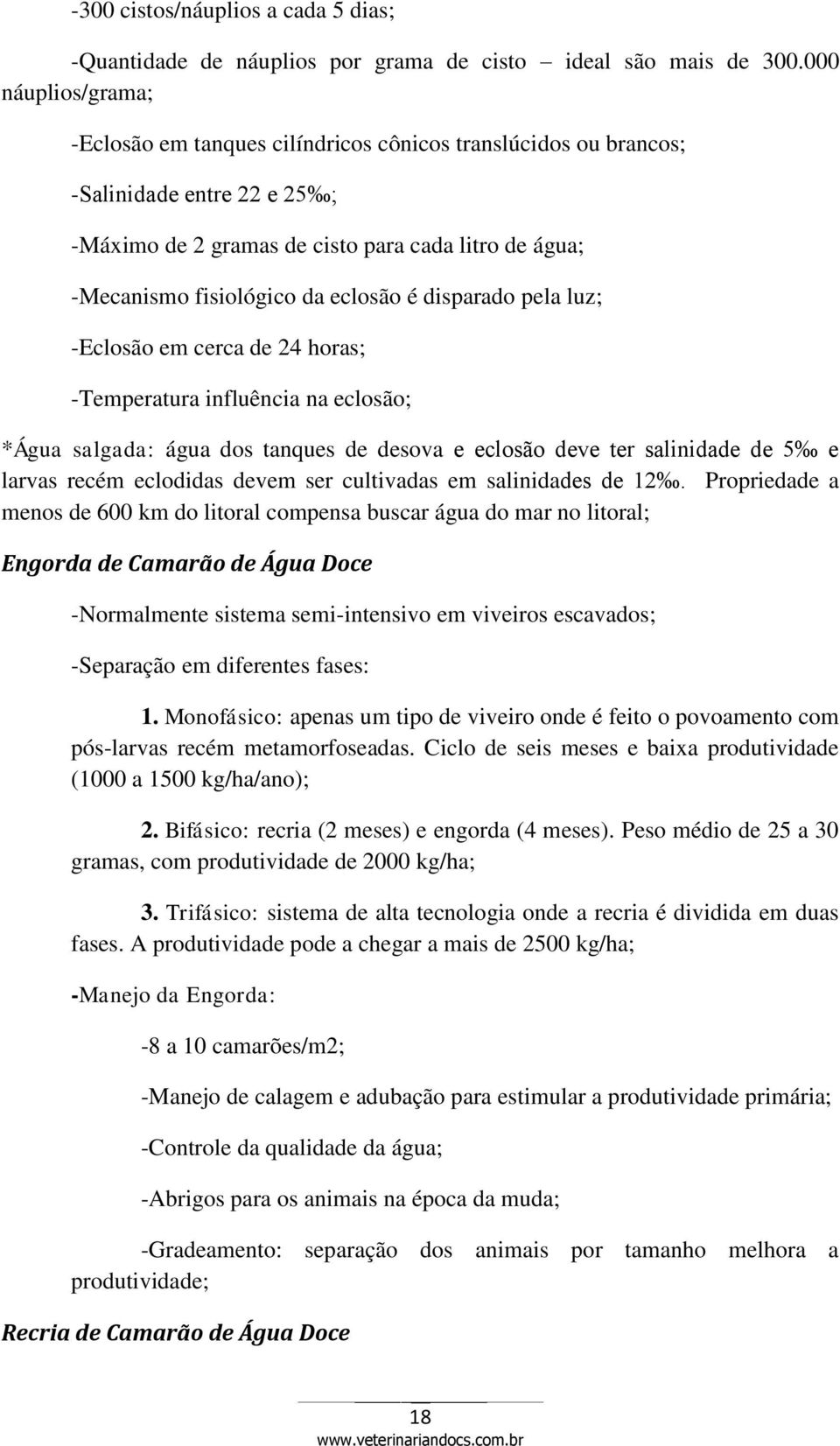 -300 cistos/náuplios a cada 5 dias;

-Quantidade de náuplios por grama de cisto – ideal são mais de 300.000 náuplios/grama;

-Eclosão em tanques cilíndricos cônicos translúcidos ou brancos;

-Salinidade entre 22 e 25‰;

-Máximo de 2 gramas de cisto para cada litro de água;

-Mecanismo fisiológico da eclosão é disparado pela luz;

-Eclosão em cerca de 24 horas;

-Temperatura influência na eclosão;

*Água salgada: água dos tanques de desova e eclosão deve ter salinidade de 5‰ e larvas recém eclodidas devem ser cultivadas em salinidades de 12‰. Propriedade a menos de 600 km do litoral compensa buscar água do mar no litoral;

Engorda de Camarão de Água Doce

-Normalmente sistema semi-intensivo em viveiros escavados;

-Separação em diferentes fases:

1. Monofásico: apenas um tipo de viveiro onde é feito o povoamento com pós-larvas recém metamorfoseadas. Ciclo de seis meses e baixa produtividade (1000 a 1500 kg/ha/ano);

2. Bifásico: recria (2 meses) e engorda (4 meses). Peso médio de 25 a 30 gramas, com produtividade de 2000 kg/ha;

3. Trifásico: sistema de alta tecnologia onde a recria é dividida em duas fases. A produtividade pode a chegar a mais de 2500 kg/ha;

-Manejo da Engorda:

-8 a 10 camarões/m2;

-Manejo de calagem e adubação para estimular a produtividade primária;

-Controle da qualidade da água;

-Abrigos para os animais na época da muda;

-Gradeamento: separação dos animais por tamanho melhora a produtividade;

Recria de Camarão de Água Doce

18
www.veterinariandocs.com.br